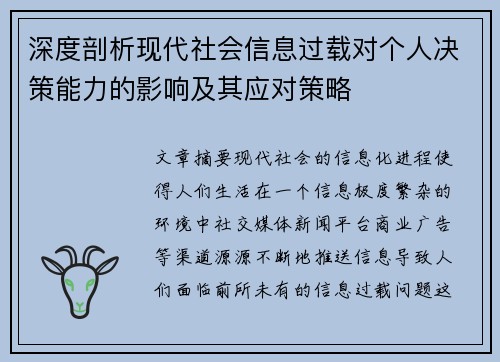 深度剖析现代社会信息过载对个人决策能力的影响及其应对策略

文章摘要现代社会的信息化进程使得人们生活在一个信息极度繁杂的环境中社交媒体新闻平台商业广告等渠道源源不断地推送信息导致人们面临前所未有的信息过载问题这